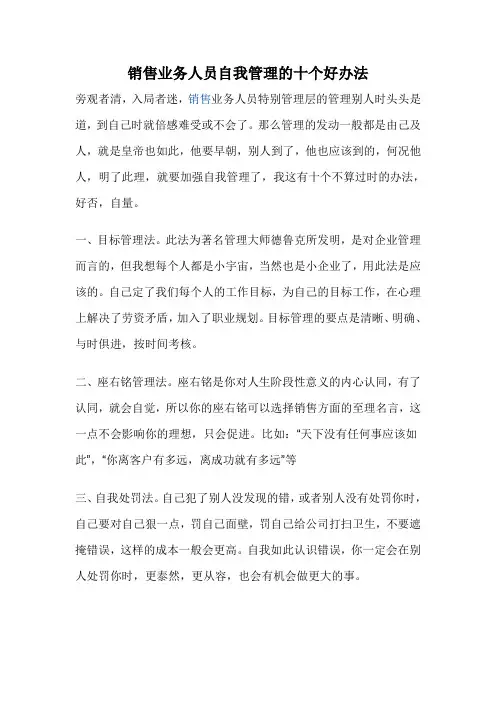 销售业务人员自我管理的十个好办法

旁观者清，入局者迷，销售业务人员特别管理层的管理别人时头头是道，到自己时就倍感难受或不会了。那么管理的发动一般都是由己及人，就是皇帝也如此，他要早朝，别人到了，他也应该到的，何况他人，明了此理，就要加强自我管理了，我这有十个不算过时的办法，好否，自量。

一、目标管理法。此法为著名管理大师德鲁克所发明，是对企业管理而言的，但我想每个人都是小宇宙，当然也是小企业了，用此法是应该的。自己定了我们每个人的工作目标，为自己的目标工作，在心理上解决了劳资矛盾，加入了职业规划。目标管理的要点是清晰、明确、与时俱进，按时间考核。

二、座右铭管理法。座右铭是你对人生阶段性意义的内心认同，有了认同，就会自觉，所以你的座右铭可以选择销售方面的至理名言，这一点不会影响你的理想，只会促进。比如："天下没有任何事应该如此"，"你离客户有多远，离成功就有多远"等

三、自我处罚法。自己犯了别人没发现的错，或者别人没有处罚你时，自己要对自己狠一点，罚自己面壁，罚自己给公司打扫卫生，不要遮掩错误，这样的成本一般会更高。自我如此认识错误，你一定会在别人处罚你时，更泰然，更从容，也会有机会做更大的事。